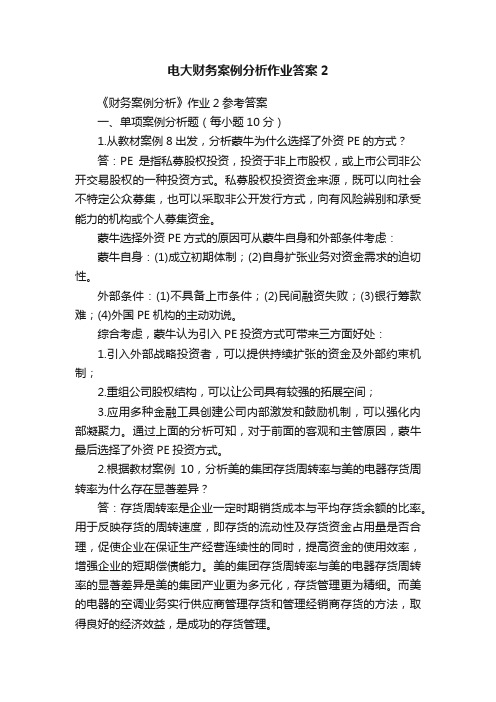 电大财务案例分析作业答案 2

《财务案例分析》作业 2 参考答案

一、单项案例分析题（每小题 10 分）

1.从教材案例 8 出发，分析蒙牛为什么选择了外资 PE 的方式？

答：PE 是指私募股权投资，投资于非上市股权，或上市公司非公开交易股权的一种投资方式。私募股权投资资金来源，既可以向社会不特定公众募集，也可以采取非公开发行方式，向有风险辨别和承受能力的机构或个人募集资金。

蒙牛选择外资 PE 方式的原因可从蒙牛自身和外部条件考虑：

蒙牛自身：(1)成立初期体制；(2)自身扩张业务对资金需求的迫切性。

外部条件：(1)不具备上市条件；(2)民间融资失败；(3)银行筹款难；(4)外国 PE 机构的主动劝说。

综合考虑，蒙牛认为引入 PE 投资方式可带来三方面好处：

1.引入外部战略投资者，可以提供持续扩张的资金及外部约束机制；

2.重组公司股权结构，可以让公司具有较强的拓展空间；

3.应用多种金融工具创建公司内部激发和鼓励机制，可以强化内部凝聚力。通过上面的分析可知，对于前面的客观和主管原因，蒙牛最后选择了外资 PE 投资方式。

2.根据教材案例 10，分析美的集团存货周转率与美的电器存货周转率为什么存在显著差异？

答：存货周转率是企业一定时期销货成本与平均存货余额的比率。用于反映存货的周转速度，即存货的流动性及存货资金占用量是否合理，促使企业在保证生产经营连续性的同时，提高资金的使用效率，增强企业的短期偿债能力。美的集团存货周转率与美的电器存货周转率的显著差异是美的集团产业更为多元化，存货管理更为精细。而美的电器的空调业务实行供应商管理存货和管理经销商存货的方法，取得良好的经济效益，是成功的存货管理。